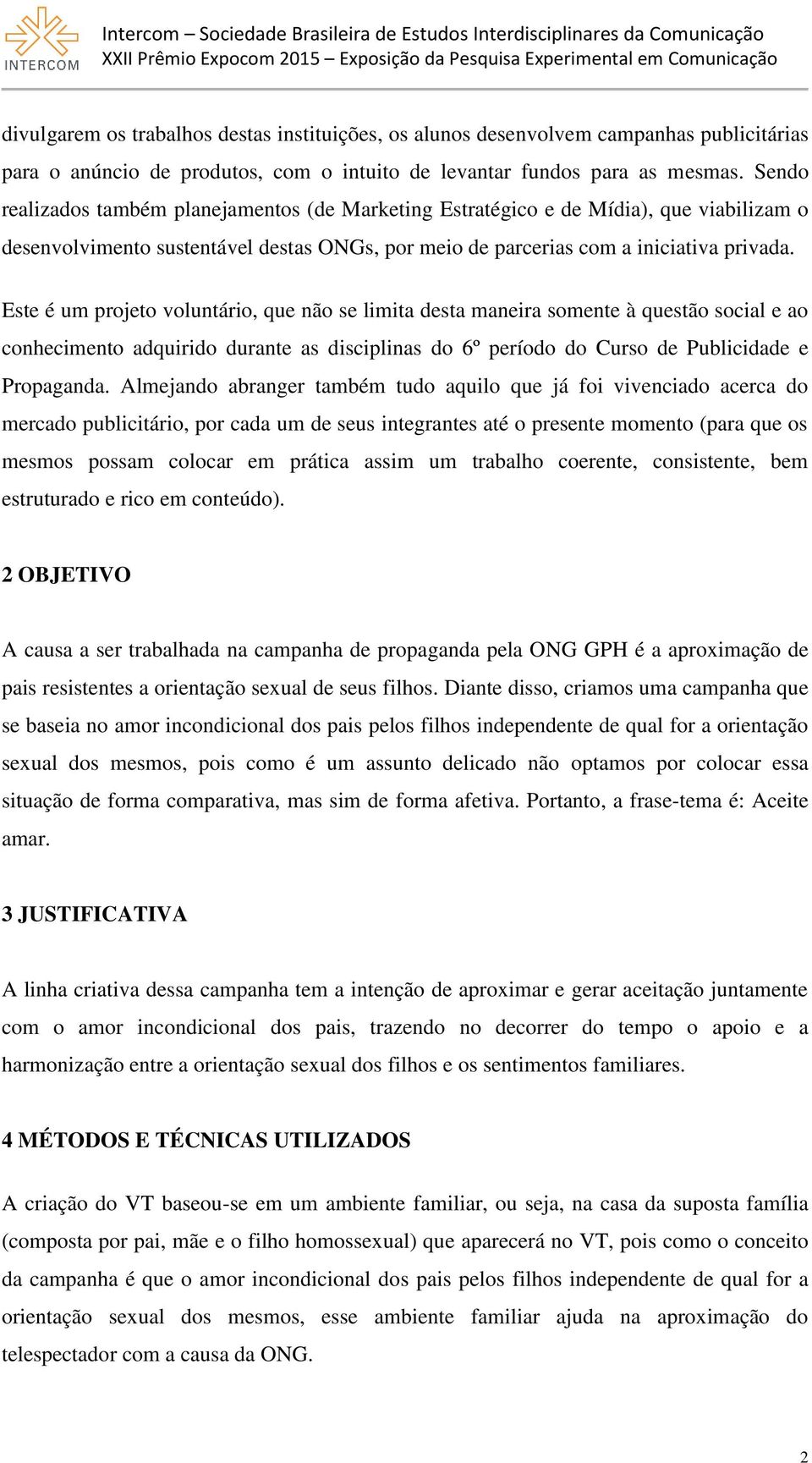 INTERCOM

Intercom – Sociedade Brasileira de Estudos Interdisciplinares da Comunicação
XXII Prêmio Expocom 2015 – Exposição da Pesquisa Experimental em Comunicação

divulgarem os trabalhos destas instituições, os alunos desenvolvem campanhas publicitárias para o anúncio de produtos, com o intuito de levantar fundos para as mesmas. Sendo realizados também planejamentos (de Marketing Estratégico e de Mídia), que viabilizam o desenvolvimento sustentável destas ONGs, por meio de parcerias com a iniciativa privada.

Este é um projeto voluntário, que não se limita desta maneira somente à questão social e ao conhecimento adquirido durante as disciplinas do 6º período do Curso de Publicidade e Propaganda. Almejando abranger também tudo aquilo que já foi vivenciado acerca do mercado publicitário, por cada um de seus integrantes até o presente momento (para que os mesmos possam colocar em prática assim um trabalho coerente, consistente, bem estruturado e rico em conteúdo).

2 OBJETIVO

A causa a ser trabalhada na campanha de propaganda pela ONG GPH é a aproximação de pais resistentes a orientação sexual de seus filhos. Diante disso, criamos uma campanha que se baseia no amor incondicional dos pais pelos filhos independente de qual for a orientação sexual dos mesmos, pois como é um assunto delicado não optamos por colocar essa situação de forma comparativa, mas sim de forma afetiva. Portanto, a frase-tema é: Aceite amar.

3 JUSTIFICATIVA

A linha criativa dessa campanha tem a intenção de aproximar e gerar aceitação juntamente com o amor incondicional dos pais, trazendo no decorrer do tempo o apoio e a harmonização entre a orientação sexual dos filhos e os sentimentos familiares.

4 MÉTODOS E TÉCNICAS UTILIZADOS

A criação do VT baseou-se em um ambiente familiar, ou seja, na casa da suposta família (composta por pai, mãe e o filho homossexual) que aparecerá no VT, pois como o conceito da campanha é que o amor incondicional dos pais pelos filhos independente de qual for a orientação sexual dos mesmos, esse ambiente familiar ajuda na aproximação do telespectador com a causa da ONG.

2